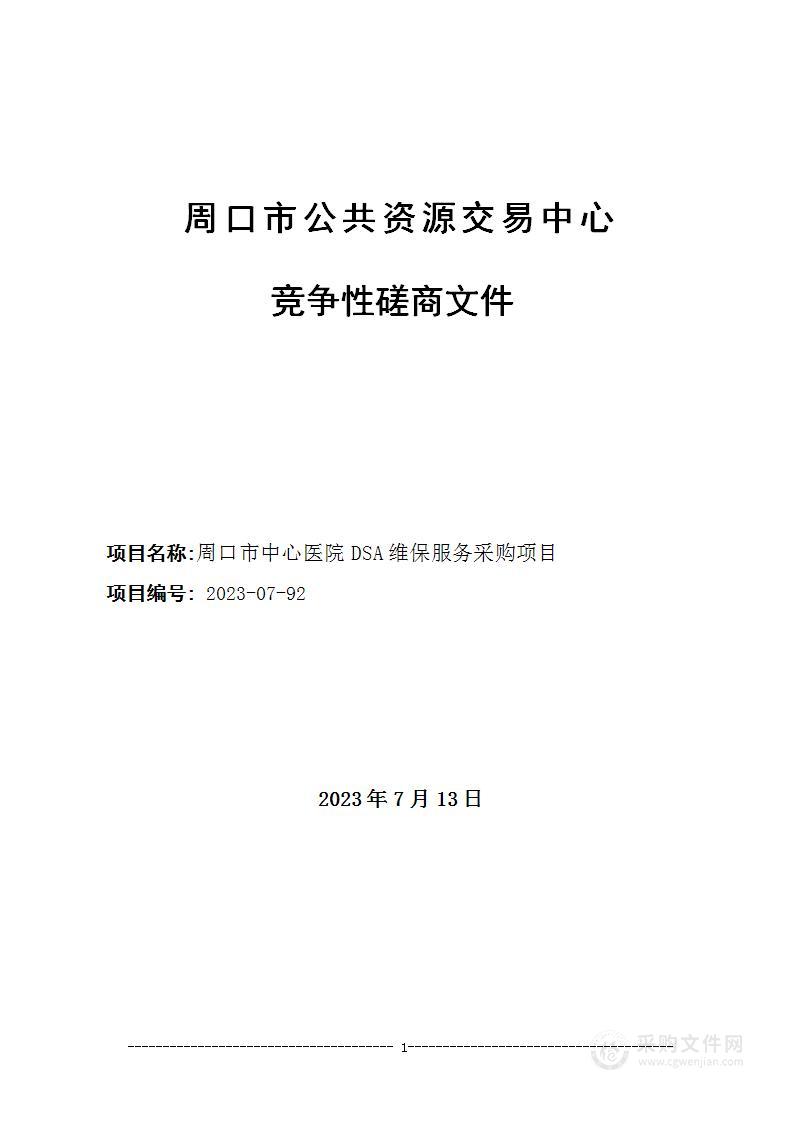 周口市公共资源交易中心

竞争性磋商文件

项目名称:周口市中心医院 DSA 维保服务采购项目

项目编号: 2023-07-92

2023 年 7 月 13 日

1

采购文件网
www.cgwenjian.com